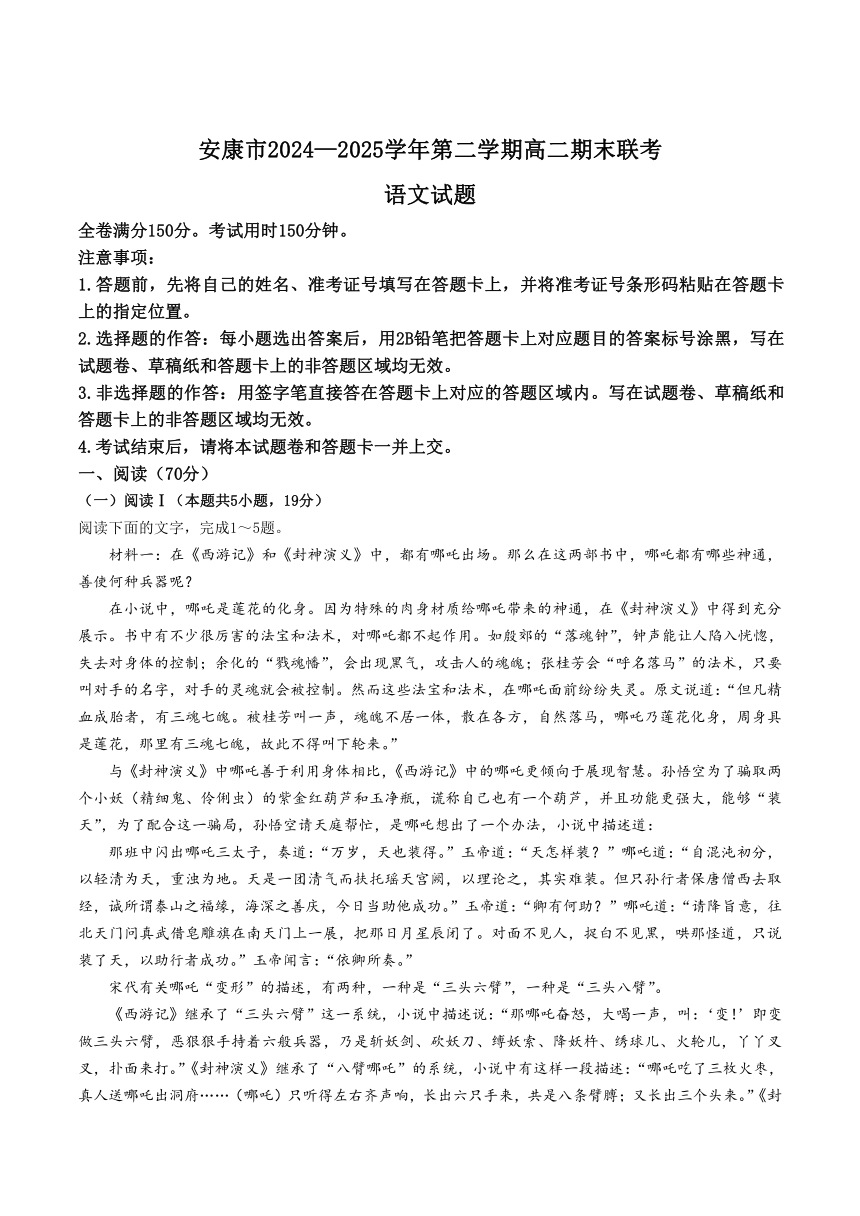 安康市2024—2025学年第二学期高二期末联考

语文试题

全卷满分150分。考试用时150分钟。

注意事项：

1.答题前，先将自己的姓名、准考证号填写在答题卡上，并将准考证号条形码粘贴在答题卡上的指定位置。

2.选择题的作答：每小题选出答案后，用2B铅笔把答题卡上对应题目的答案标号涂黑，写在试题卷、草稿纸和答题卡上的非答题区域均无效。

3.非选择题的作答：用签字笔直接答在答题卡上对应的答题区域内。写在试题卷、草稿纸和答题卡上的非答题区域均无效。

4.考试结束后，请将本试题卷和答题卡一并上交。

一、阅读（70分）

（一）阅读Ⅰ（本题共5小题，19分）

阅读下面的文字，完成1～5题。

材料一：在《西游记》和《封神演义》中，都有哪吒出场。那么在这两部书中，哪吒都有哪些神通，善使何种兵器呢？

在小说中，哪吒是莲花的化身。因为特殊的肉身材质给哪吒带来的神通，在《封神演义》中得到充分展示。书中有不少很厉害的法宝和法术，对哪吒都不起作用。如殷郊的“落魂钟”，钟声能让人陷入恍惚，失去对身体的控制；余化的“戮魂幡”，会出现黑气，攻击人的魂魄；张桂芳会“呼名落马”的法术，只要叫对手的名字，对手的灵魂就会被控制。然而这些法宝和法术，在哪吒面前纷纷失灵。原文说道：“但凡精血成胎者，有三魂七魄。被桂芳叫一声，魂魄不居一体，散在各方，自然落马，哪吒乃莲花化身，周身具是莲花，那里有三魂七魄，故此不得叫下轮来。”

与《封神演义》中哪吒善于利用身体相比，《西游记》中的哪吒更倾向于展现智慧。孙悟空为了骗取两个小妖（精细鬼、伶俐虫）的紫金红葫芦和玉净瓶，谎称自己也有一个葫芦，并且功能更强大，能够“装天”，为了配合这一骗局，孙悟空请天庭帮忙，是哪吒想出了一个办法，小说中描述道：

那班中闪出哪吒三太子，奏道：“万岁，天也装得。”玉帝道：“天怎样装？”哪吒道：“自混沌初分，以轻清为天，重浊为地。天是一团清气而扶托瑶天宫阙，以理论之，其实难装。但只孙行者保唐僧西去取经，诚所谓泰山之福缘，海深之善庆，今日当助他成功。”玉帝道：“卿有何助？”哪吒道：“请降旨意，往北天门问真武借皂雕旗在南天门上一展，把那日月星辰闭了。对面不见人，捉白不见黑，哄那怪道，只说装了天，以助行者成功。”玉帝闻言：“依卿所奏。”

宋代有关哪吒“变形”的描述，有两种，一种是“三头六臂”，一种是“三头八臂”。

《西游记》继承了“三头六臂”这一系统，小说中描述说：“那哪吒奋怒，大喝一声，叫：‘变！’即变做三头六臂，恶狠狠手持着六般兵器，乃是斩妖剑、砍妖刀、缚妖索、降妖杵、绣球儿、火轮儿，丫丫叉叉，扑面来打。”《封神演义》继承了“八臂哪吒”的系统，小说中有这样一段描述：“哪吒吃了三枚火枣，真人送哪吒出洞府……（哪吒）只听得左右齐声响，长出六只手来，共是八条臂膊；又长出三个头来。”《封